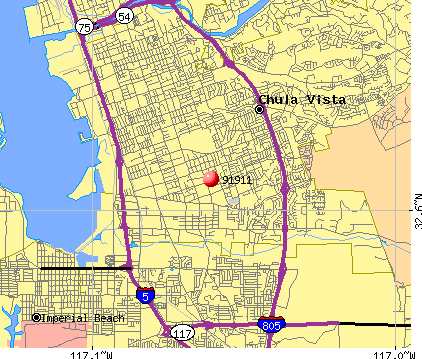 54
75
Chula Vista
91911
32.6°N
5
Imperial Beach
117
805
117.1°W
117.0°W